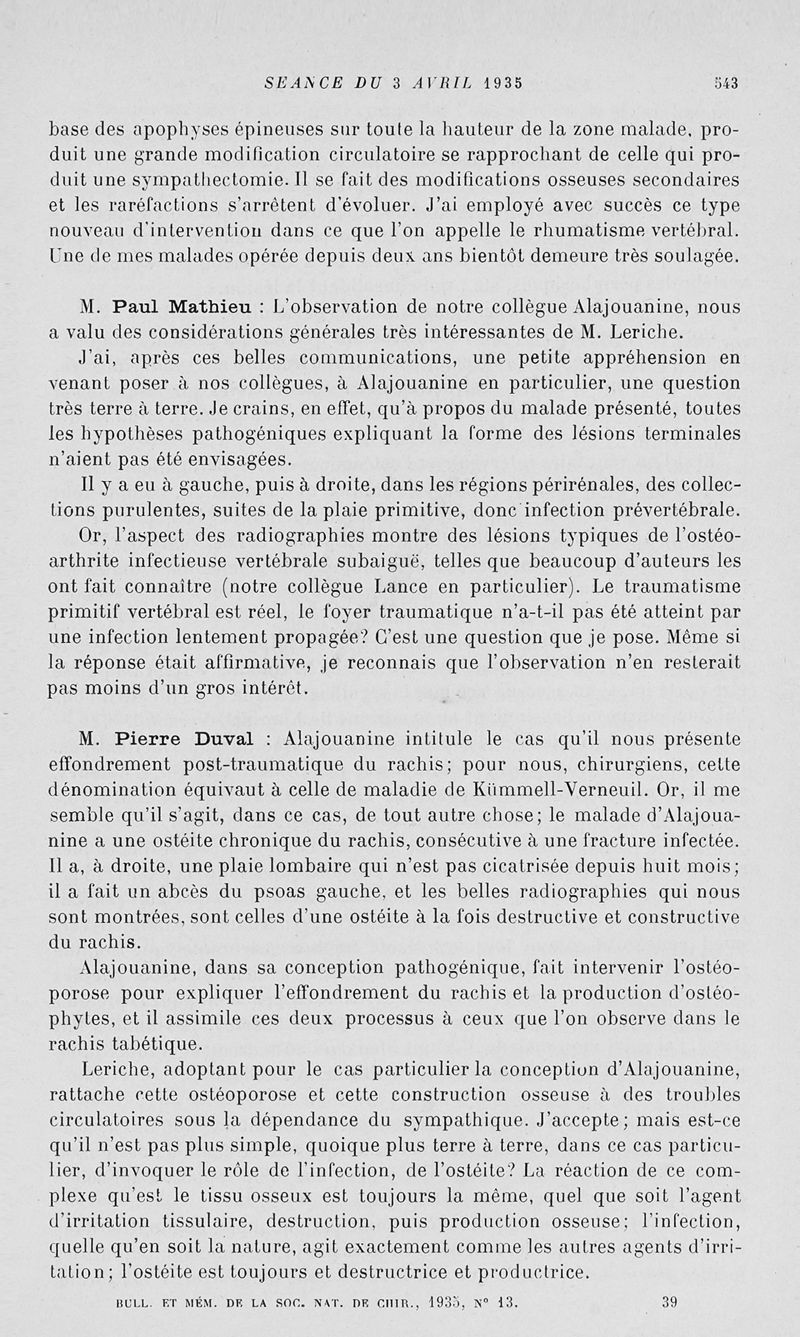 SEANCE DU 3 AVRIL 1935 543

base des apophyses épineuses sur toute la hauteur de la zone malade, produit une grande modification circulatoire se rapprochant de celle qui produit une sympathectomie. Il se fait des modifications osseuses secondaires et les raréfactions s'arrêtent d'évoluer. J'ai employé avec succès ce type nouveau d'intervention dans ce que l'on appelle le rhumatisme vertébral. Une de mes malades opérée depuis deux ans bientôt demeure très soulagée.

M. Paul Mathieu : L'observation de notre collègue Alajouanine, nous a valu des considérations générales très intéressantes de M. Leriche.

J'ai, après ces belles communications, une petite appréhension en venant poser à nos collègues, à Alajouanine en particulier, une question très terre à terre. Je crains, en effet, qu'à propos du malade présenté, toutes les hypothèses pathogéniques expliquant la forme des lésions terminales n'aient pas été envisagées.

Il y a eu à gauche, puis à droite, dans les régions périrénales, des collections purulentes, suites de la plaie primitive, donc infection prévertébrale.

Or, l'aspect des radiographies montre des lésions typiques de l'ostéo-arthrite infectieuse vertébrale subaiguë, telles que beaucoup d'auteurs les ont fait connaître (notre collègue Lance en particulier). Le traumatisme primitif vertébral est réel, le foyer traumatique n'a-t-il pas été atteint par une infection lentement propagée? C'est une question que je pose. Même si la réponse était affirmative, je reconnais que l'observation n'en resterait pas moins d'un gros intérêt.

M. Pierre Duval : Alajouanine intitule le cas qu'il nous présente effondrement post-traumatique du rachis; pour nous, chirurgiens, cette dénomination équivaut à celle de maladie de Kümmell-Verneuil. Or, il me semble qu'il s'agit, dans ce cas, de tout autre chose; le malade d'Alajouanine a une ostéite chronique du rachis, consécutive à une fracture infectée. Il a, à droite, une plaie lombaire qui n'est pas cicatrisée depuis huit mois; il a fait un abcès du psoas gauche, et les belles radiographies qui nous sont montrées, sont celles d'une ostéite à la fois destructive et constructive du rachis.

Alajouanine, dans sa conception pathogénique, fait intervenir l'ostéoporose pour expliquer l'effondrement du rachis et la production d'ostéophytes, et il assimile ces deux processus à ceux que l'on observe dans le rachis tabétique.

Leriche, adoptant pour le cas particulier la conception d'Alajouanine, rattache cette ostéoporose et cette construction osseuse à des troubles circulatoires sous la dépendance du sympathique. J'accepte; mais est-ce qu'il n'est pas plus simple, quoique plus terre à terre, dans ce cas particulier, d'invoquer le rôle de l'infection, de l'ostéite? La réaction de ce complexe qu'est le tissu osseux est toujours la même, quel que soit l'agent d'irritation tissulaire, destruction, puis production osseuse; l'infection, quelle qu'en soit la nature, agit exactement comme les autres agents d'irritation; l'ostéite est toujours et destructrice et productrice.

BULL. ET MÉM. DE LA SOC. NAT. DE CHIR., 1935, N° 13. 39